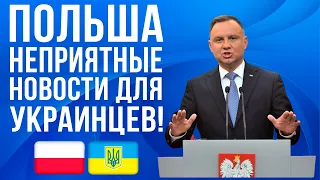 ПОЛЬША
НЕПРИЯТНЫЕ
НОВОСТИ ДЛЯ
УКРАИНЦЕВ!